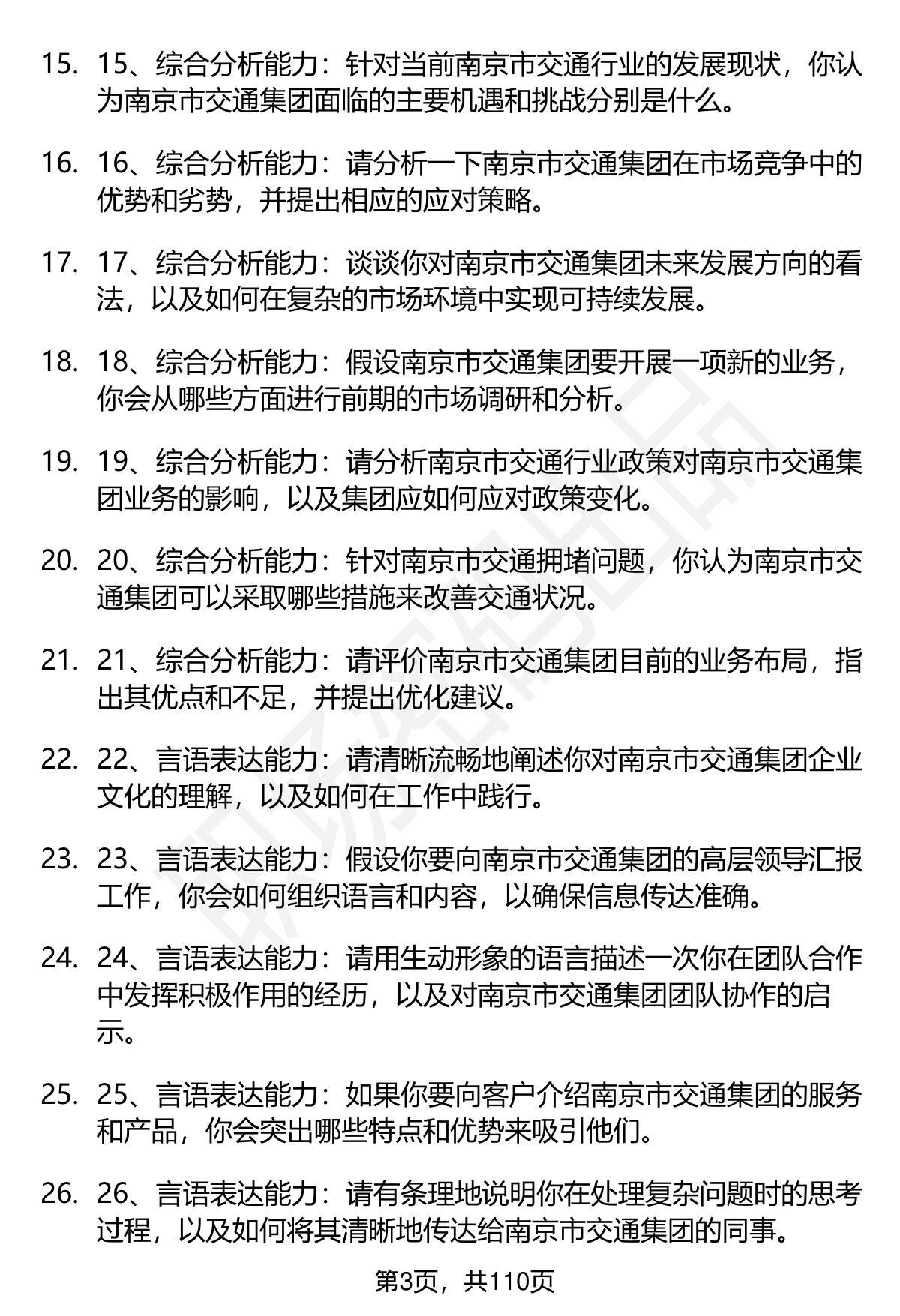 15. 15、综合分析能力：针对当前南京市交通行业的发展现状，你认为南京市交通集团面临的主要机遇和挑战分别是什么。

16. 16、综合分析能力：请分析一下南京市交通集团在市场竞争中的优势和劣势，并提出相应的应对策略。

17. 17、综合分析能力：谈谈你对南京市交通集团未来发展方向的看法，以及如何在复杂的市场环境中实现可持续发展。

18. 18、综合分析能力：假设南京市交通集团要开展一项新的业务，你会从哪些方面进行前期的市场调研和分析。

19. 19、综合分析能力：请分析南京市交通行业政策对南京市交通集团业务的影响，以及集团应如何应对政策变化。

20. 20、综合分析能力：针对南京市交通拥堵问题，你认为南京市交通集团可以采取哪些措施来改善交通状况。

21. 21、综合分析能力：请评价南京市交通集团目前的业务布局，指出其优点和不足，并提出优化建议。

22. 22、言语表达能力：请清晰流畅地阐述你对南京市交通集团企业文化的理解，以及如何在工作中践行。

23. 23、言语表达能力：假设你要向南京市交通集团的高层领导汇报工作，你会如何组织语言和内容，以确保信息传达准确。

24. 24、言语表达能力：请用生动形象的语言描述一次你在团队合作中发挥积极作用的经历，以及对南京市交通集团团队协作的启示。

25. 25、言语表达能力：如果你要向客户介绍南京市交通集团的服务和产品，你会突出哪些特点和优势来吸引他们。

26. 26、言语表达能力：请有条理地说明你在处理复杂问题时的思考过程，以及如何将其清晰地传达给南京市交通集团的同事。

第3页，共110页